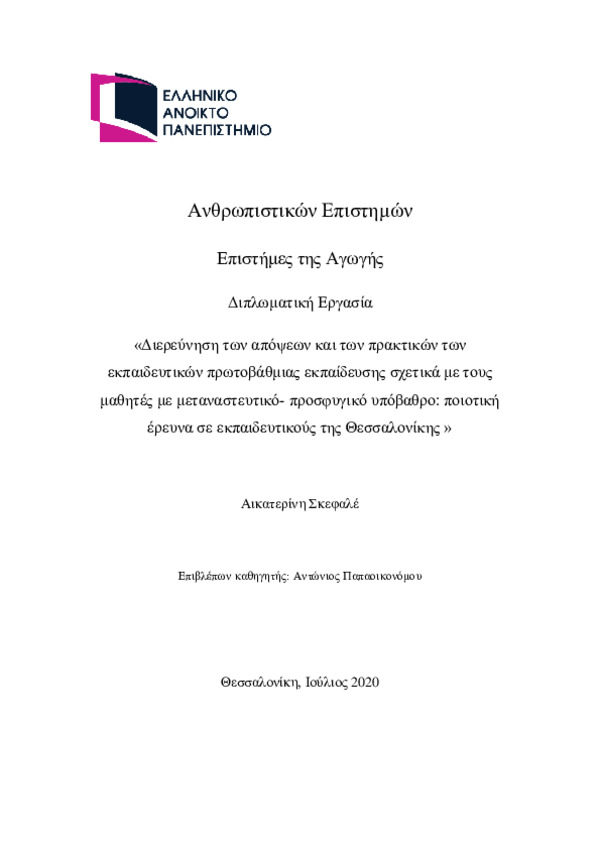 ΕΛΛΗΝΙΚΟ
ΑΝΟΙΚΤΟ
ΠΑΝΕΠΙΣΤΗΜΙΟ

Ανθρωπιστικών Επιστημών

Επιστήμες της Αγωγής

Διπλωματική Εργασία

«Διερεύνηση των απόψεων και των πρακτικών των εκπαιδευτικών πρωτοβάθμιας εκπαίδευσης σχετικά με τους μαθητές με μεταναστευτικό- προσφυγικό υπόβαθρο: ποιοτική έρευνα σε εκπαιδευτικούς της Θεσσαλονίκης »

Αικατερίνη Σκεφαλέ

Επιβλέπων καθηγητής: Αντώνιος Παπαοικονόμου

Θεσσαλονίκη, Ιούλιος 2020